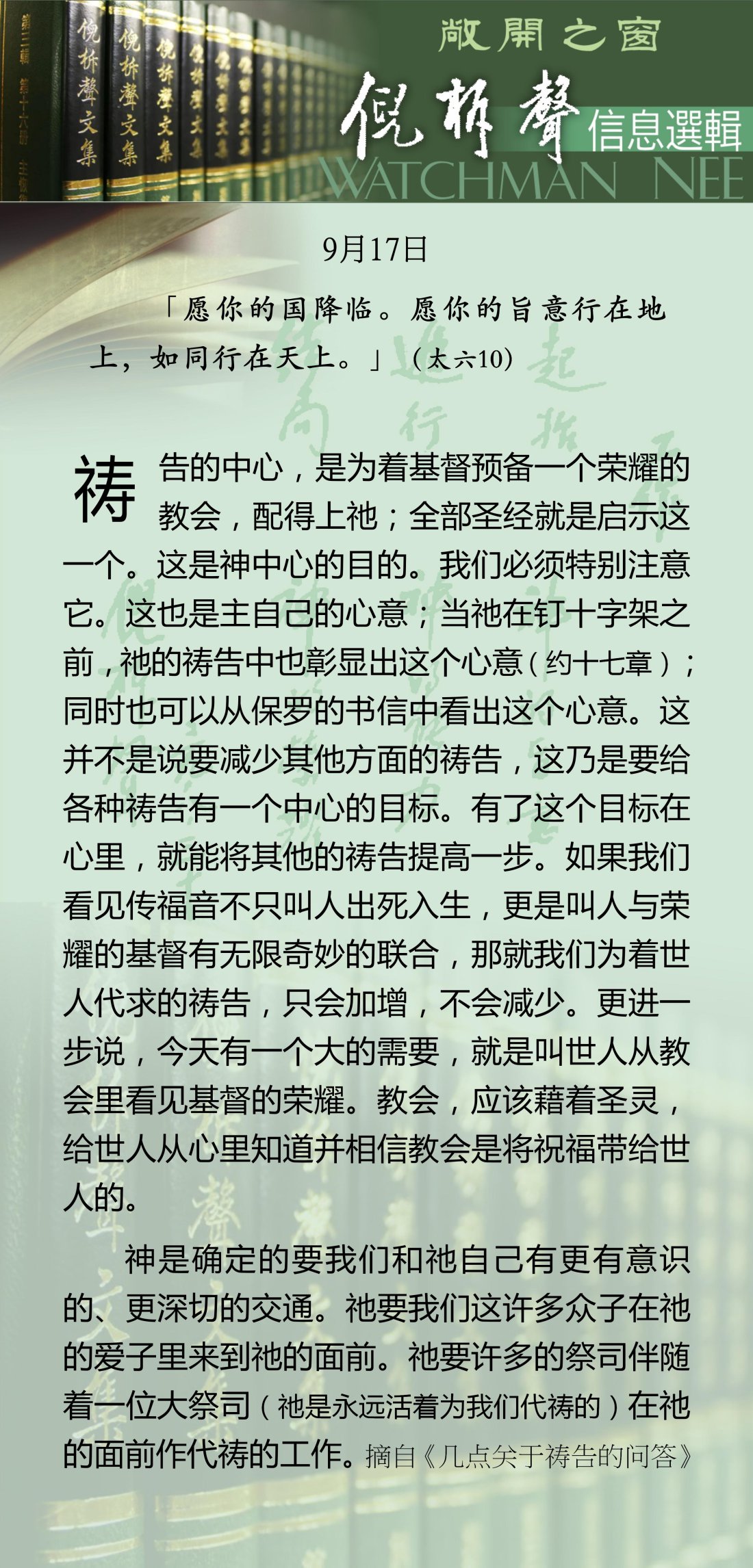 敞開之窗
倪柝聲
信息選輯
WATCHMAN NEE

9月17日

「愿你的国降临。愿你的旨意行在地上，如同行在天上。」（太六10）

祷告的中心，是为着基督预备一个荣耀的教会，配得上祂；全部圣经就是启示这一个。这是神中心的目的。我们必须特别注意它。这也是主自己的心意；当祂在钉十字架之前，祂的祷告中也彰显出这个心意（约十七章）；同时也可以从保罗的书信中看出这个心意。这并不是说要减少其他方面的祷告，这乃是要给各种祷告有一个中心的目标。有了这个目标在心里，就能将其他的祷告提高一步。如果我们看见传福音不只叫人出死入生，更是叫人与荣耀的基督有无限奇妙的联合，那就我们为着世人代求的祷告，只会加增，不会减少。更进一步说，今天有一个大的需要，就是叫世人从教会里看见基督的荣耀。教会，应该藉着圣灵，给世人从心里知道并相信教会是将祝福带给世人的。

神是确定的要我们和祂自己有更有意识的、更深切的交通。祂要我们这许多众子在祂的爱子里来到祂的面前。祂要许多的祭司伴随着一位大祭司（祂是永远活着为我们代祷的）在祂的面前作代祷的工作。摘自《几点关于祷告的问答》